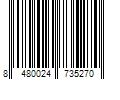 8 480024 735270